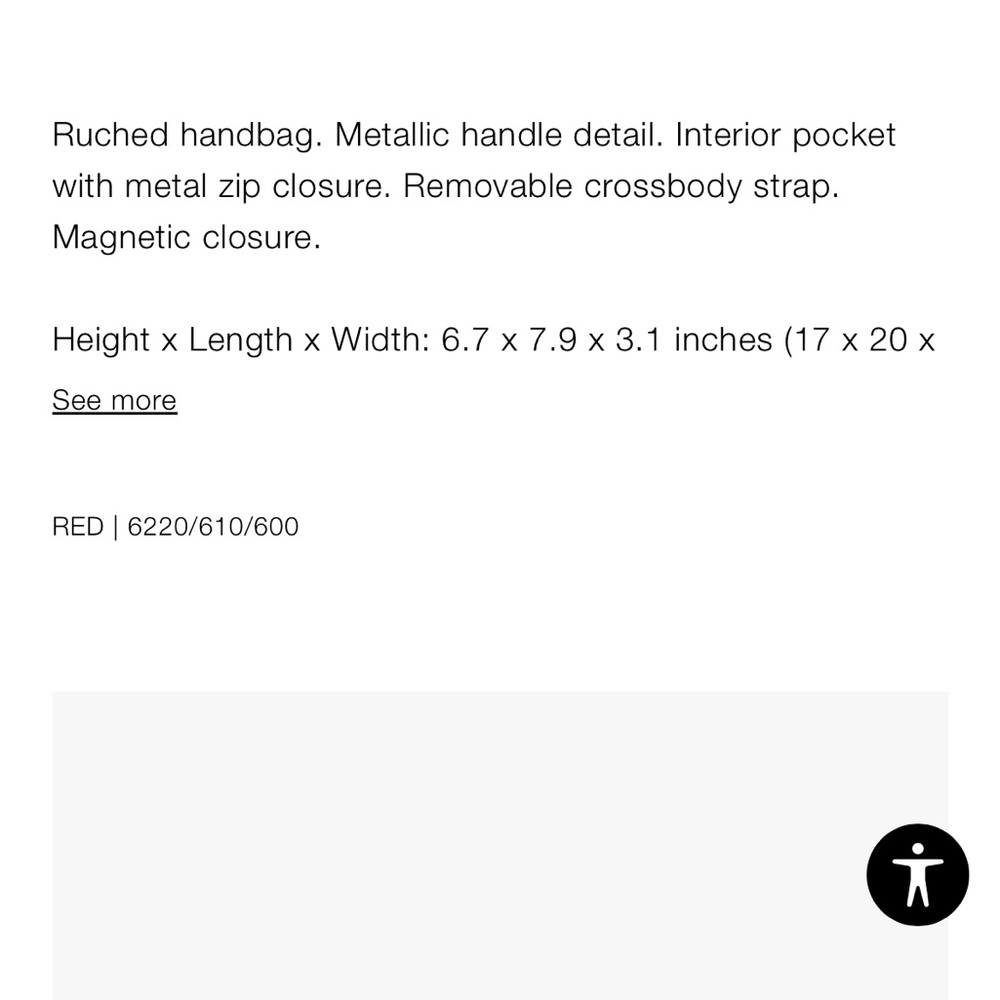 Ruched handbag. Metallic handle detail. Interior pocket with metal zip closure. Removable crossbody strap. Magnetic closure.

Height x Length x Width: 6.7 x 7.9 x 3.1 inches (17 x 20 x

See more

RED | 6220/610/600